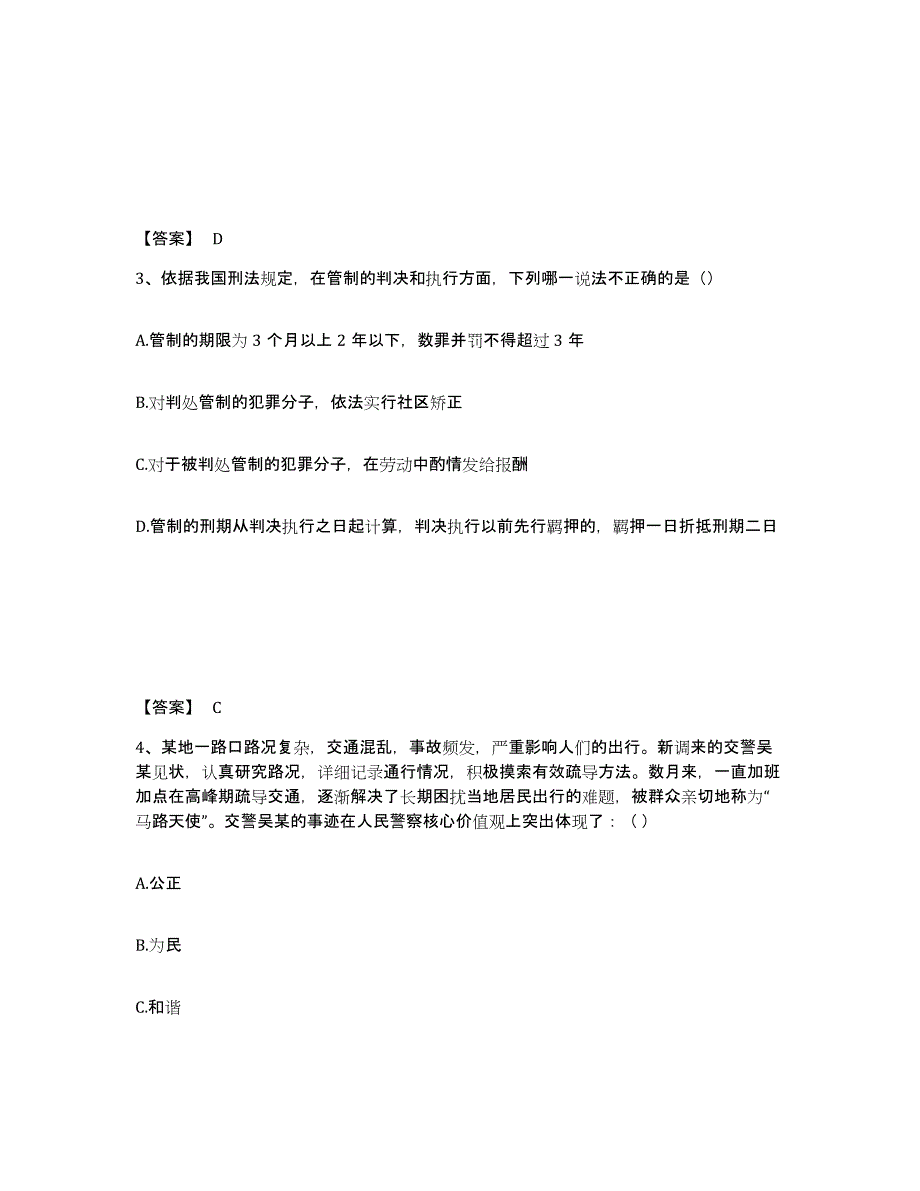 【答案】 D

3、依据我国刑法规定，在管制的判决和执行方面，下列哪一说法不正确的是（）

A.管制的期限为 3 个月以上 2 年以下，数罪并罚不得超过 3 年

B.对判处管制的犯罪分子，依法实行社区矫正

C.对于被判处管制的犯罪分子，在劳动中酌情发给报酬

D.管制的刑期从判决执行之日起计算，判决执行以前先行羁押的，羁押一日折抵刑期二日

【答案】 C

4、某地一路口路况复杂，交通混乱，事故频发，严重影响人们的出行。新调来的交警吴某见状，认真研究路况，详细记录通行情况，积极摸索有效疏导方法。数月来，一直加班加点在高峰期疏导交通，逐渐解决了长期困扰当地居民出行的难题，被群众亲切地称为“马路天使”。交警吴某的事迹在人民警察核心价值观上突出体现了：（ ）

A.公正

B.为民

C.和谐